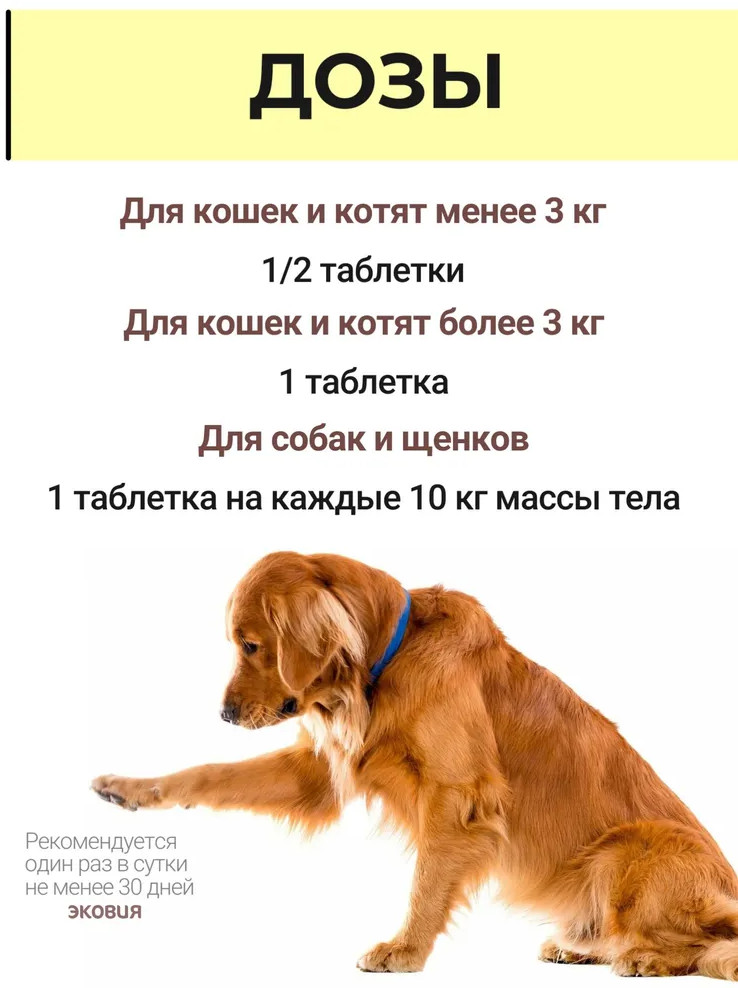 ДОЗЫ

Для кошек и котят менее 3 кг

1/2 таблетки

Для кошек и котят более 3 кг

1 таблетка

Для собак и щенков

1 таблетка на каждые 10 кг массы тела

Рекомендуется один раз в сутки не менее 30 дней

ЭКОВИЯ